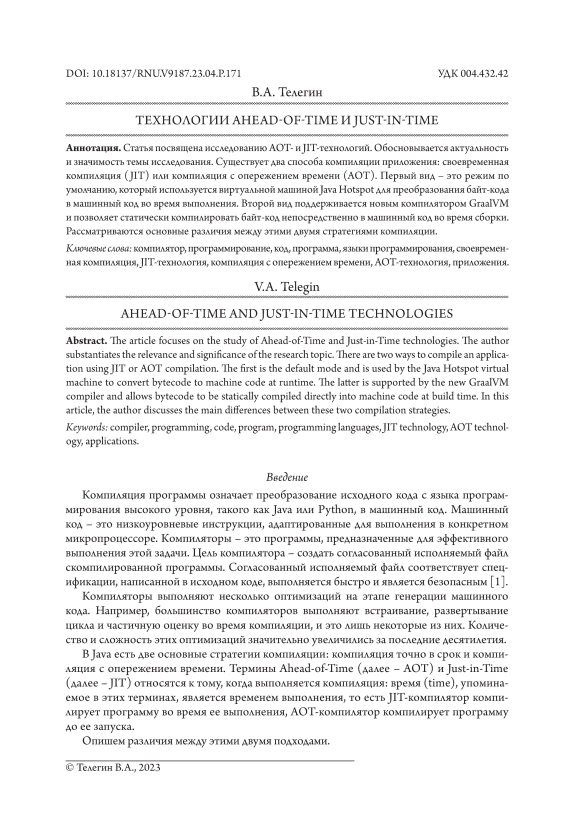 DOI: 10.18137/RNU.V9187.23.04.P.171

УДК 004.432.42

В.А. Телегин

ТЕХНОЛОГИИ AHEAD-OF-TIME И JUST-IN-TIME

**Аннотация.** Статья посвящена исследованию AOT- и JIT-технологий. Обосновывается актуальность и значимость темы исследования. Существует два способа компиляции приложения: своевременная компиляция (JIT) или компиляция с опережением времени (AOT). Первый вид – это режим по умолчанию, который используется виртуальной машиной Java Hotspot для преобразования байт-кода в машинный код во время выполнения. Второй вид поддерживается новым компилятором GraalVM и позволяет статически компилировать байт-код непосредственно в машинный код во время сборки. Рассматриваются основные различия между этими двумя стратегиями компиляции.

*Ключевые слова:* компилятор, программирование, код, программа, языки программирования, своевременная компиляция, JIT-технология, компиляция с опережением времени, AOT-технология, приложения.

V.A. Telegin

AHEAD-OF-TIME AND JUST-IN-TIME TECHNOLOGIES

**Abstract.** The article focuses on the study of Ahead-of-Time and Just-in-Time technologies. The author substantiates the relevance and significance of the research topic. There are two ways to compile an application using JIT or AOT compilation. The first is the default mode and is used by the Java Hotspot virtual machine to convert bytecode to machine code at runtime. The latter is supported by the new GraalVM compiler and allows bytecode to be statically compiled directly into machine code at build time. In this article, the author discusses the main differences between these two compilation strategies.

*Keywords:* compiler, programming, code, program, programming languages, JIT technology, AOT technology, applications.

*Введение*

Компиляция программы означает преобразование исходного кода с языка программирования высокого уровня, такого как Java или Python, в машинный код. Машинный код – это низкоуровневые инструкции, адаптированные для выполнения в конкретном микропроцессоре. Компиляторы – это программы, предназначенные для эффективного выполнения этой задачи. Цель компилятора – создать согласованный исполняемый файл скомпилированной программы. Согласованный исполняемый файл соответствует спецификации, написанной в исходном коде, выполняется быстро и является безопасным [1].

Компиляторы выполняют несколько оптимизаций на этапе генерации машинного кода. Например, большинство компиляторов выполняют встраивание, развертывание цикла и частичную оценку во время компиляции, и это лишь некоторые из них. Количество и сложность этих оптимизаций значительно увеличились за последние десятилетия.

В Java есть две основные стратегии компиляции: компиляция точно в срок и компиляция с опережением времени. Термины Ahead-of-Time (далее – AOT) и Just-in-Time (далее – JIT) относятся к тому, когда выполняется компиляция: время (time), упоминаемое в этих терминах, является временем выполнения, то есть JIT-компилятор компилирует программу во время ее выполнения, AOT-компилятор компилирует программу до ее запуска.

Опишем различия между этими двумя подходами.

© Телегин В.А., 2023